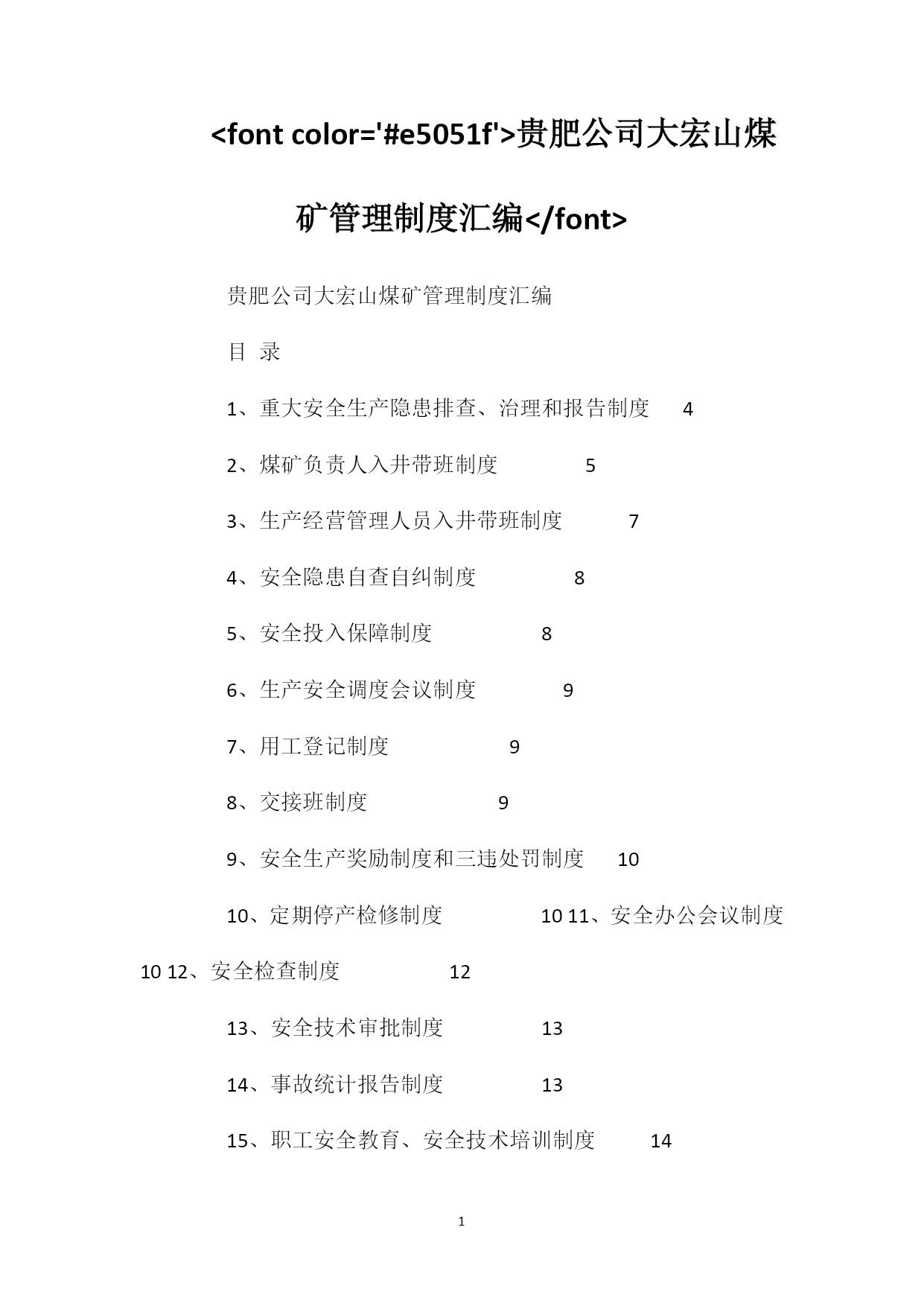 <font color='#e5051f'>贵肥公司大宏山煤矿管理制度汇编</font>

贵肥公司大宏山煤矿管理制度汇编

目 录

1、重大安全生产隐患排查、治理和报告制度 4

2、煤矿负责人入井带班制度 5

3、生产经营管理人员入井带班制度 7

4、安全隐患自查自纠制度 8

5、安全投入保障制度 8

6、生产安全调度会议制度 9

7、用工登记制度 9

8、交接班制度 9

9、安全生产奖励制度和三违处罚制度 10

10、定期停产检修制度 10 11、安全办公会议制度 10 12、安全检查制度 12

13、安全技术审批制度 13

14、事故统计报告制度 13

15、职工安全教育、安全技术培训制度 14

1